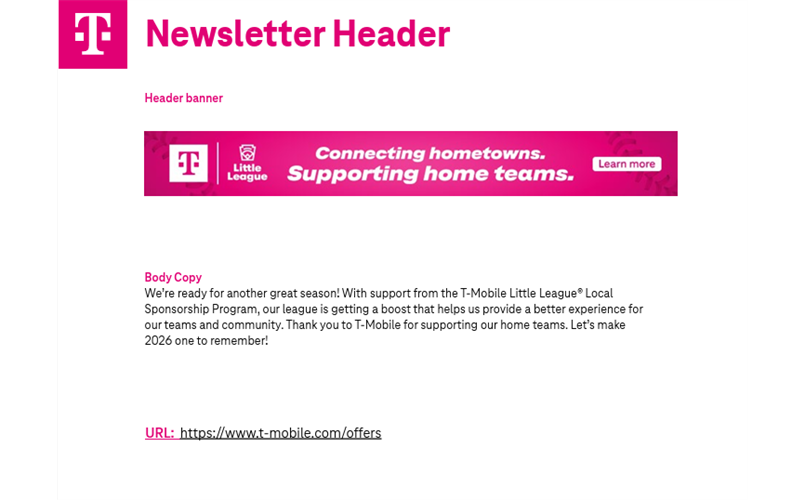 T

Newsletter Header

Header banner

T Little League Connecting hometowns. Supporting home teams. Learn more

Body Copy
We're ready for another great season! With support from the T-Mobile Little League® Local Sponsorship Program, our league is getting a boost that helps us provide a better experience for our teams and community. Thank you to T-Mobile for supporting our home teams. Let's make 2026 one to remember!

URL: https://www.t-mobile.com/offers